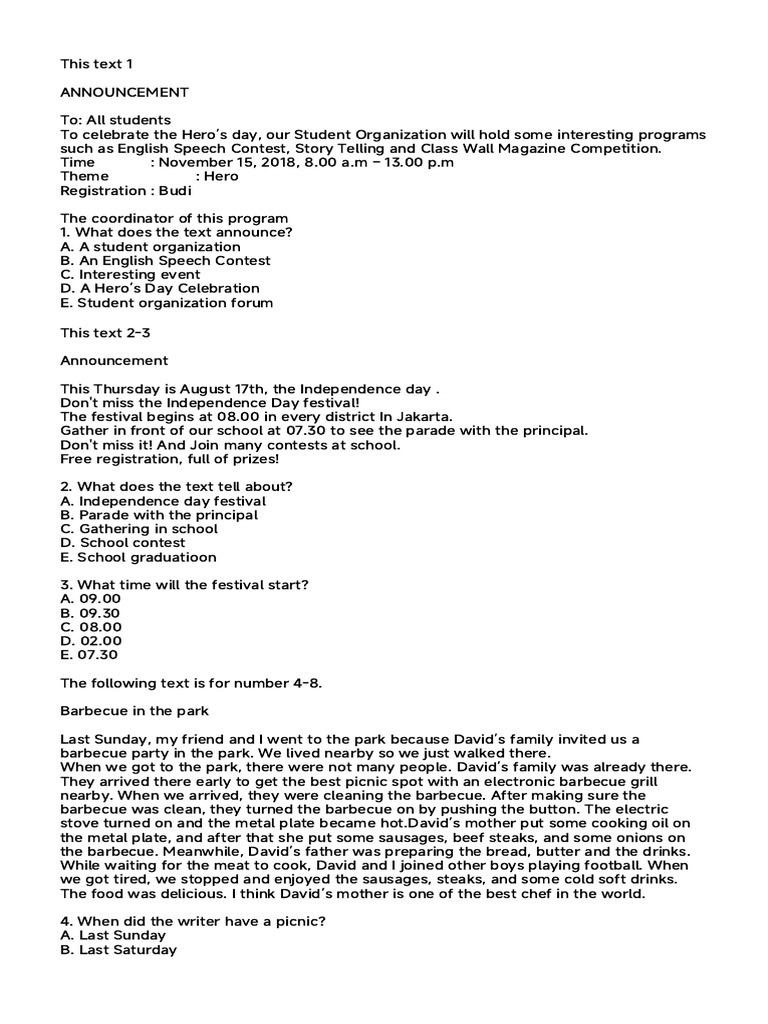 This text 1

ANNOUNCEMENT

To: All students
To celebrate the Hero's day, our Student Organization will hold some interesting programs such as English Speech Contest, Story Telling and Class Wall Magazine Competition.
Time : November 15, 2018, 8.00 a.m – 13.00 p.m
Theme : Hero
Registration : Budi

The coordinator of this program
1. What does the text announce?
A. A student organization
B. An English Speech Contest
C. Interesting event
D. A Hero's Day Celebration
E. Student organization forum

This text 2-3

Announcement

This Thursday is August 17th, the Independence day .
Don't miss the Independence Day festival!
The festival begins at 08.00 in every district In Jakarta.
Gather in front of our school at 07.30 to see the parade with the principal.
Don't miss it! And Join many contests at school.
Free registration, full of prizes!

2. What does the text tell about?
A. Independence day festival
B. Parade with the principal
C. Gathering in school
D. School contest
E. School graduatioon

3. What time will the festival start?
A. 09.00
B. 09.30
C. 08.00
D. 02.00
E. 07.30

The following text is for number 4-8.

Barbecue in the park

Last Sunday, my friend and I went to the park because David's family invited us a barbecue party in the park. We lived nearby so we just walked there.
When we got to the park, there were not many people. David's family was already there. They arrived there early to get the best picnic spot with an electronic barbecue grill nearby. When we arrived, they were cleaning the barbecue. After making sure the barbecue was clean, they turned the barbecue on by pushing the button. The electric stove turned on and the metal plate became hot.David's mother put some cooking oil on the metal plate, and after that she put some sausages, beef steaks, and some onions on the barbecue. Meanwhile, David's father was preparing the bread, butter and the drinks. While waiting for the meat to cook, David and I joined other boys playing football. When we got tired, we stopped and enjoyed the sausages, steaks, and some cold soft drinks. The food was delicious. I think David's mother is one of the best chef in the world.

4. When did the writer have a picnic?
A. Last Sunday
B. Last Saturday